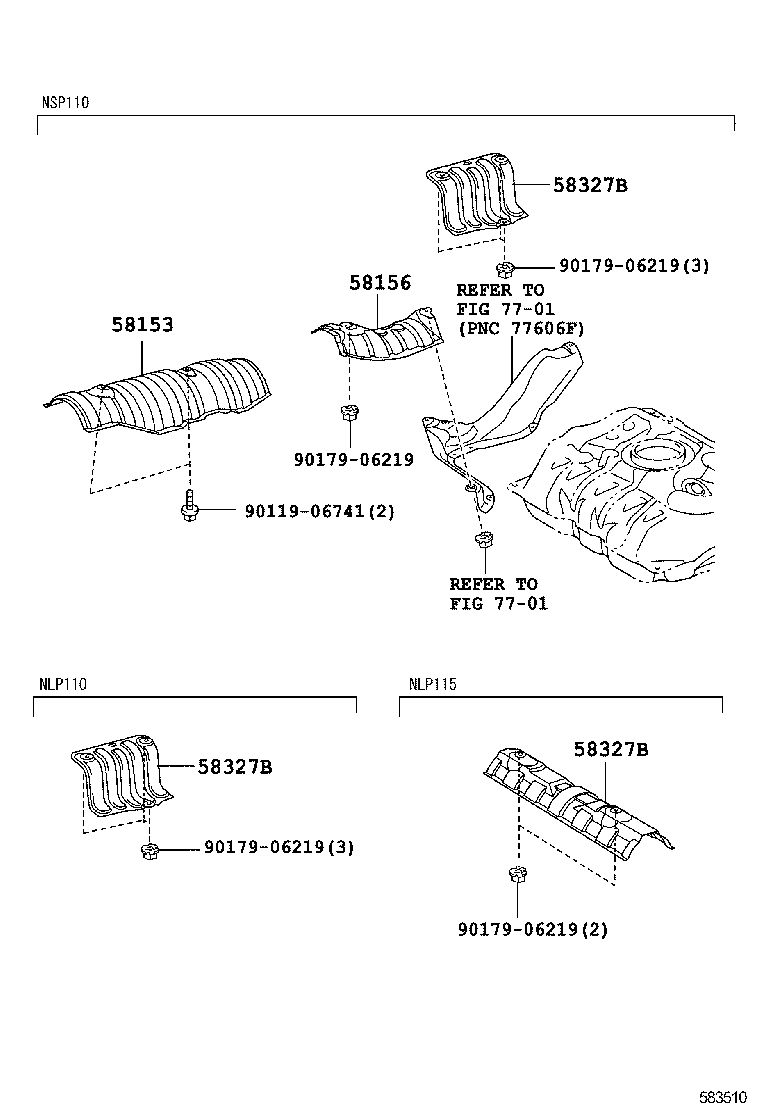 NSP110

58327B

90179-06219(3)

58156

REFER TO
FIG 77-01
(PNC 77606F)

58153

90179-06219

90119-06741(2)

REFER TO
FIG 77-01

NLP110

58327B

90179-06219(3)

NLP115

58327B

90179-06219(2)

583510